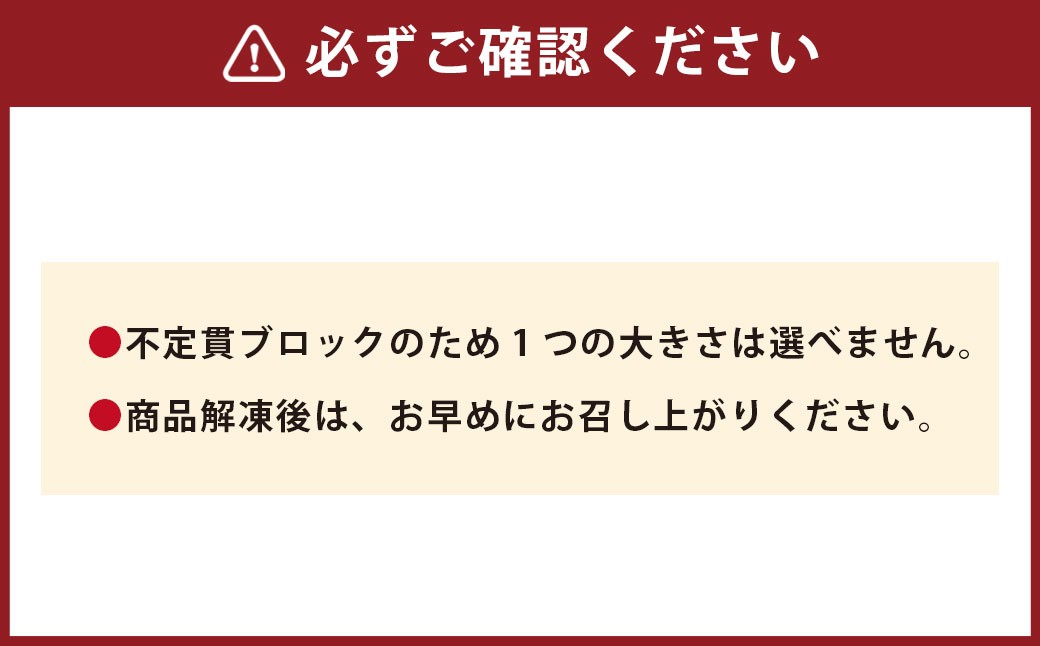 必ずご確認ください

●不定貫ブロックのため１つの大きさは選べません。

●商品解凍後は、お早めにお召し上がりください。